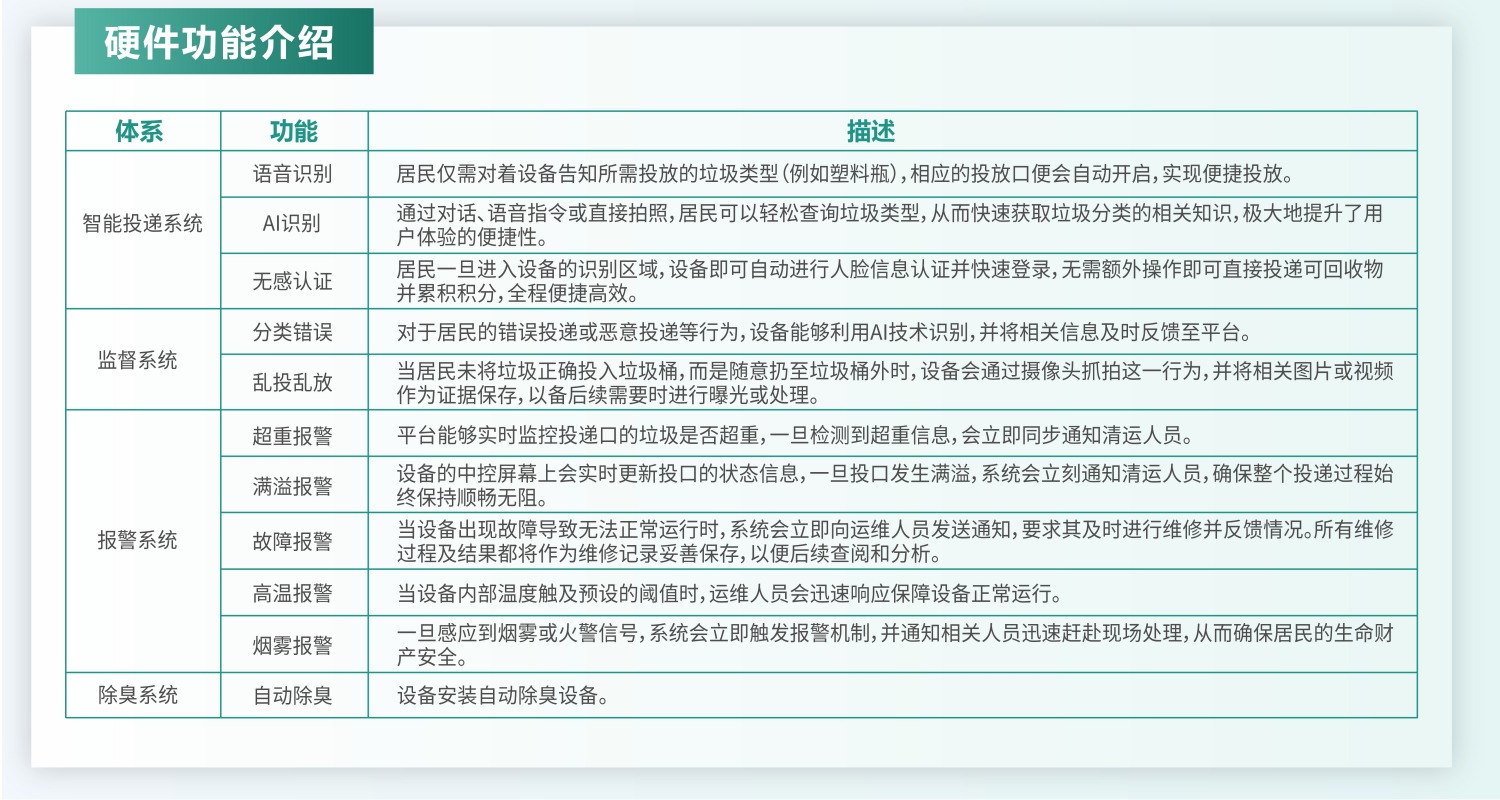 硬件功能介绍

| 体系 | 功能 | 描述 |
|---|---|---|
| 智能投递系统 | 语音识别 | 居民仅需对着设备告知所需投放的垃圾类型(例如塑料瓶),相应的投放口便会自动开启,实现便捷投放。 |
| | AI识别 | 通过对话、语音指令或直接拍照,居民可以轻松查询垃圾类型,从而快速获取垃圾分类的相关知识,极大地提升了用户体验的便捷性。 |
| | 无感认证 | 居民一旦进入设备的识别区域,设备即可自动进行人脸信息认证并快速登录,无需额外操作即可直接投递可回收物并累积积分,全程便捷高效。 |
| 监督系统 | 分类错误 | 对于居民的错误投递或恶意投递等行为,设备能够利用AI技术识别,并将相关信息及时反馈至平台。 |
| | 乱投乱放 | 当居民未将垃圾正确投入垃圾桶,而是随意扔至垃圾桶外时,设备会通过摄像头抓拍这一行为,并将相关图片或视频作为证据保存,以备后续需要时进行曝光或处理。 |
| 报警系统 | 超重报警 | 平台能够实时监控投递口的垃圾是否超重,一旦检测到超重信息,会立即同步通知清运人员。 |
| | 满溢报警 | 设备的中控屏幕上会实时更新投口的状态信息,一旦投口发生满溢,系统会立刻通知清运人员,确保整个投递过程始终保持顺畅无阻。 |
| | 故障报警 | 当设备出现故障导致无法正常运行时,系统会立即向运维人员发送通知,要求其及时进行维修并反馈情况。所有维修过程及结果都将作为维修记录妥善保存,以便后续查阅和分析。 |
| | 高温报警 | 当设备内部温度触及预设的阈值时,运维人员会迅速响应保障设备正常运行。 |
| | 烟雾报警 | 一旦感应到烟雾或火警信号,系统会立即触发报警机制,并通知相关人员迅速赶赴现场处理,从而确保居民的生命财产安全。 |
| 除臭系统 | 自动除臭 | 设备安装自动除臭设备。 |